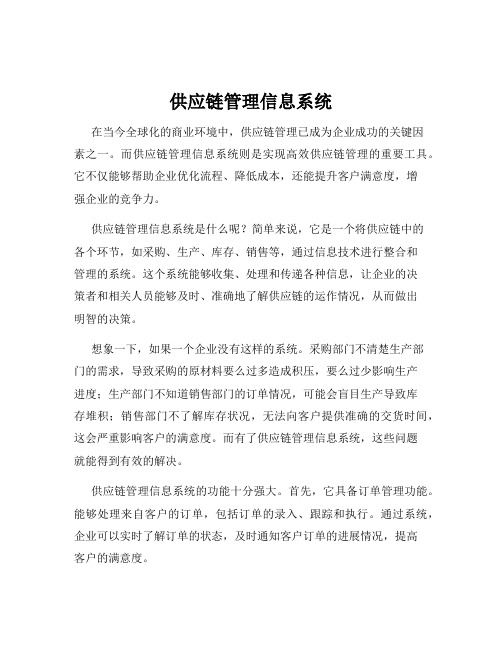 供应链管理信息系统

在当今全球化的商业环境中，供应链管理已成为企业成功的关键因素之一。而供应链管理信息系统则是实现高效供应链管理的重要工具。它不仅能够帮助企业优化流程、降低成本，还能提升客户满意度，增强企业的竞争力。

供应链管理信息系统是什么呢？简单来说，它是一个将供应链中的各个环节，如采购、生产、库存、销售等，通过信息技术进行整合和管理的系统。这个系统能够收集、处理和传递各种信息，让企业的决策者和相关人员能够及时、准确地了解供应链的运作情况，从而做出明智的决策。

想象一下，如果一个企业没有这样的系统。采购部门不清楚生产部门的需求，导致采购的原材料要么过多造成积压，要么过少影响生产进度；生产部门不知道销售部门的订单情况，可能会盲目生产导致库存堆积；销售部门不了解库存状况，无法向客户提供准确的交货时间，这会严重影响客户的满意度。而有了供应链管理信息系统，这些问题就能得到有效的解决。

供应链管理信息系统的功能十分强大。首先，它具备订单管理功能。能够处理来自客户的订单，包括订单的录入、跟踪和执行。通过系统，企业可以实时了解订单的状态，及时通知客户订单的进展情况，提高客户的满意度。